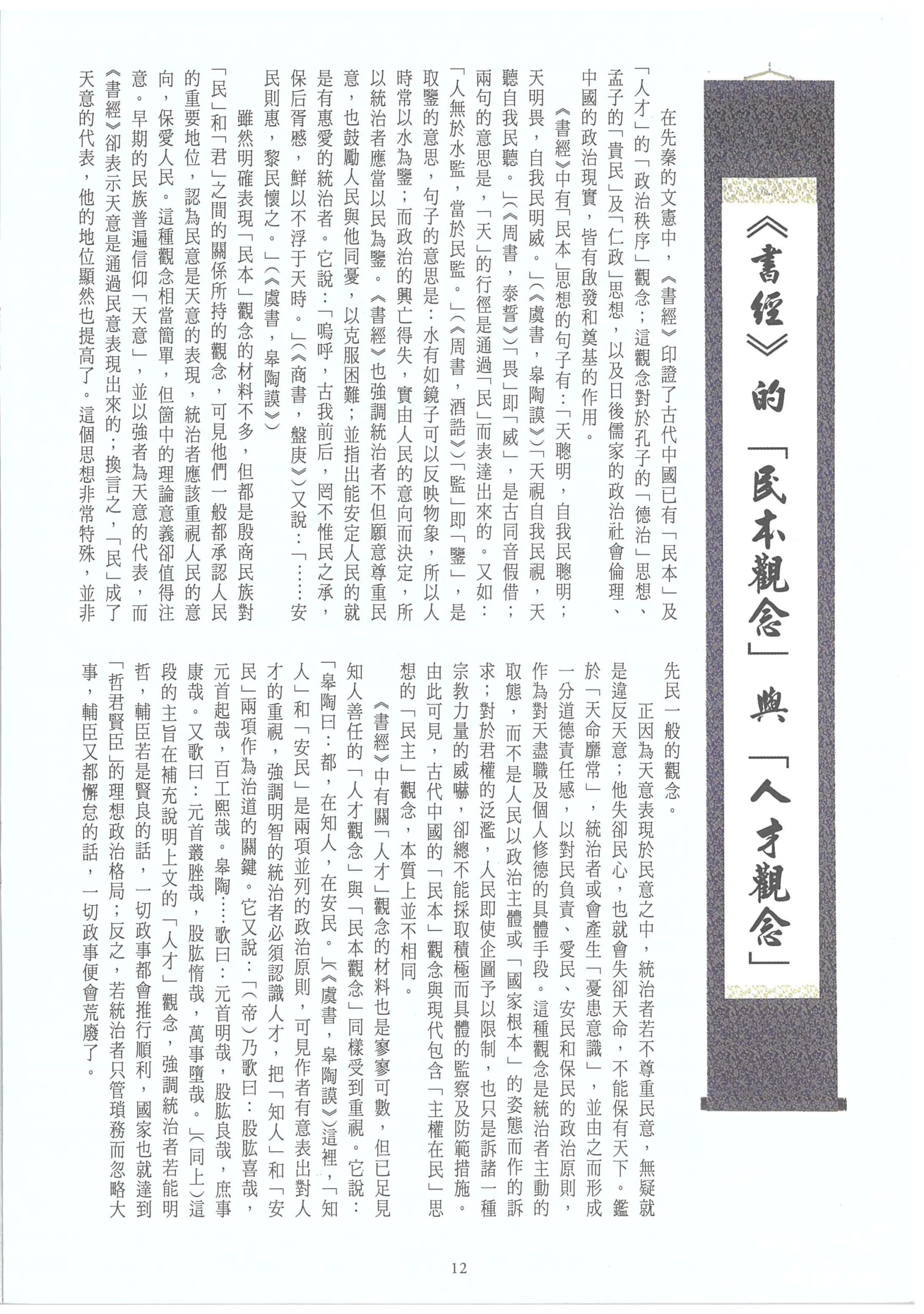 《書經》的「民本觀念」與「人才觀念」

在先秦的文憲中，《書經》印證了古代中國已有「民本」及「人才」的「政治秩序」觀念；這觀念對於孔子的「德治」思想、孟子的「貴民」及「仁政」思想，以及日後儒家的政治社會倫理、中國的政治現實，皆有啟發和奠基的作用。

《書經》中有「民本」思想的句子有：「天聰明，自我民聰明；天明畏，自我民明威。」(《虞書，皋陶謨》)「天視自我民視，天聽自我民聽。」(《周書，泰誓》)「畏」即「威」，是古同音假借；兩句的意思是，「天」的行徑是通過「民」而表達出來的。又如：「人無於水監，當於民監。」(《周書，酒誥》)「監」即「鑒」，是取鑒的意思，句子的意思是：水有如鏡子可以反映物象，所以人時常以水為鑒；而政治的興亡得失，實由人民的意向而決定，所以統治者應當以民為鑒。《書經》也強調統治者不但願意尊重民意，也鼓勵人民與他同憂，以克服困難；並指出能安定人民的就是有惠愛的統治者。它說：「嗚呼，古我前后，罔不惟民之承，保后胥慼，鮮以不浮于天時。」(《商書，盤庚》)又說：「……安民則惠，黎民懷之。」(《虞書，皋陶謨》)

雖然明確表現「民本」觀念的材料不多，但都是殷商民族對「民」和「君」之間的關係所持的觀念，可見他們一般都承認人民的重要地位，認為民意是天意的表現，統治者應該重視人民的意向，保愛人民。這種觀念相當簡單，但箇中的理論意義卻值得注意。早期的民族普遍信仰「天意」，並以強者為天意的代表，而《書經》卻表示天意是通過民意表現出來的；換言之，「民」成了天意的代表，他的地位顯然也提高了。這個思想非常特殊，並非先民一般的觀念。

正因為天意表現於民意之中，統治者若不尊重民意，無疑就是違反天意；他失卻民心，也就會失卻天命，不能保有天下。鑑於「天命靡常」，統治者或會產生「憂患意識」，並由之而形成一分道德責任感，以對民負責、愛民、安民和保民的政治原則，作為對天盡職及個人修德的具體手段。這種觀念是統治者主動的取態，而不是人民以政治主體或「國家根本」的姿態而作的訴求；對於君權的泛濫，人民即使企圖予以限制，也只是訴諸一種宗教力量的威嚇，卻總不能採取積極而具體的監察及防範措施。由此可見，古代中國的「民本」觀念與現代包含「主權在民」思想的「民主」觀念，本質上並不相同。

《書經》中有關「人才」觀念的材料也是寥寥可數，但已足見知人善任的「人才觀念」與「民本觀念」同樣受到重視。它說：「皋陶曰：都，在知人，在安民。」(《虞書，皋陶謨》)這裡，「知人」和「安民」是兩項並列的政治原則，可見作者有意表出對人才的重視，強調明智的統治者必須認識人才，把「知人」和「安民」兩項作為治道的關鍵。它又說：「(帝)乃歌曰：股肱喜哉，元首起哉，百工熙哉。皋陶……歌曰：元首明哉，股肱良哉，庶事康哉。又歌曰：元首叢脞哉，股肱惰哉，萬事墮哉。」(同上)這段的主旨在補充說明上文的「人才」觀念，強調統治者若能明哲，輔臣若是賢良的話，一切政事都會推行順利，國家也就達到「哲君賢臣」的理想政治格局；反之，若統治者只管瑣務而忽略大事，輔臣又都懈怠的話，一切政事便會荒廢了。

12